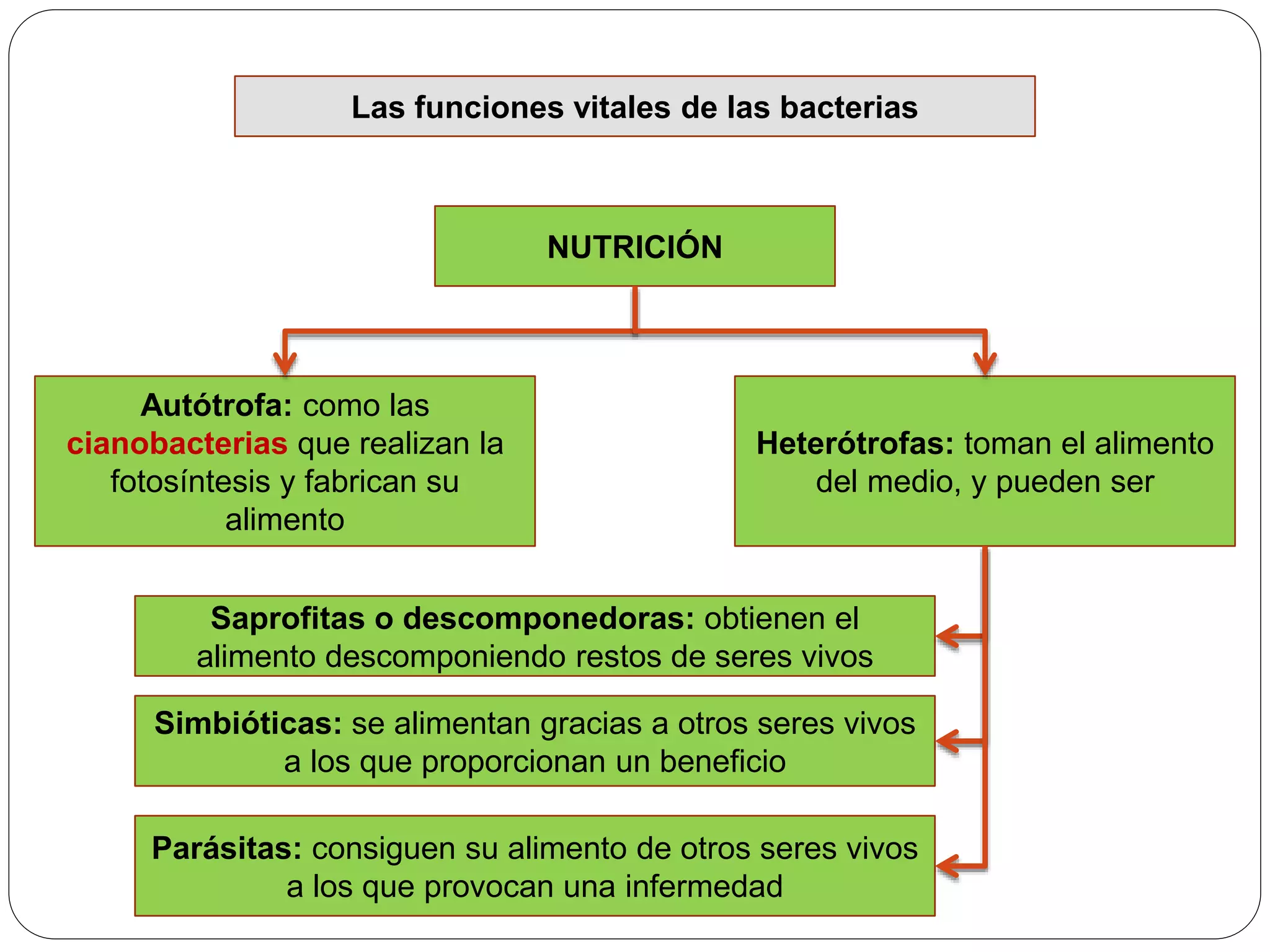 Las funciones vitales de las bacterias

NUTRICIÓN

Autótrofa: como las cianobacterias que realizan la fotosíntesis y fabrican su alimento

Heterótrofas: toman el alimento del medio, y pueden ser

Saprofitas o descomponedoras: obtienen el alimento descomponiendo restos de seres vivos

Simbióticas: se alimentan gracias a otros seres vivos a los que proporcionan un beneficio

Parásitas: consiguen su alimento de otros seres vivos a los que provocan una infermedad